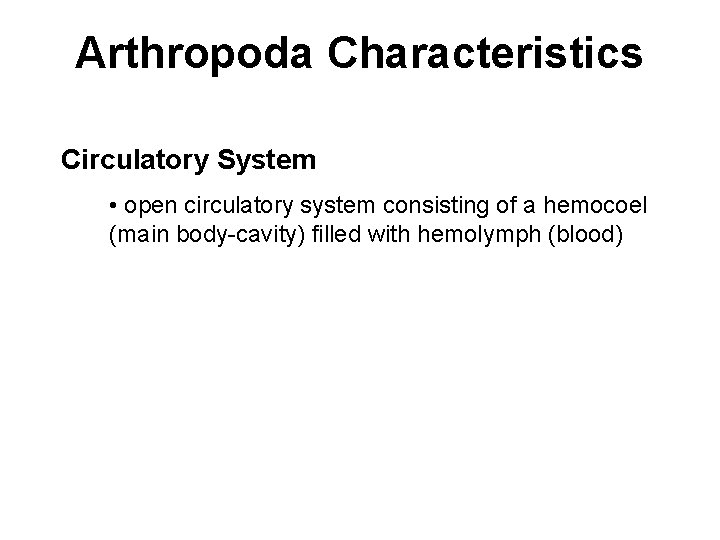 Arthropoda Characteristics

Circulatory System

• open circulatory system consisting of a hemocoel (main body-cavity) filled with hemolymph (blood)